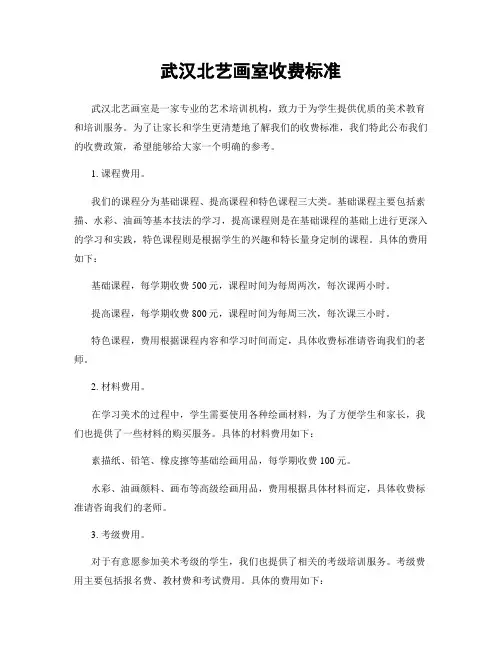 武汉北艺画室收费标准

武汉北艺画室是一家专业的艺术培训机构，致力于为学生提供优质的美术教育和培训服务。为了让家长和学生更清楚地了解我们的收费标准，我们特此公布我们的收费政策，希望能够给大家一个明确的参考。

1. 课程费用。

我们的课程分为基础课程、提高课程和特色课程三大类。基础课程主要包括素描、水彩、油画等基本技法的学习，提高课程则是在基础课程的基础上进行更深入的学习和实践，特色课程则是根据学生的兴趣和特长量身定制的课程。具体的费用如下：

基础课程，每学期收费 500 元，课程时间为每周两次，每次课两小时。

提高课程，每学期收费 800 元，课程时间为每周三次，每次课三小时。

特色课程，费用根据课程内容和学习时间而定，具体收费标准请咨询我们的老师。

2. 材料费用。

在学习美术的过程中，学生需要使用各种绘画材料，为了方便学生和家长，我们也提供了一些材料的购买服务。具体的材料费用如下：

素描纸、铅笔、橡皮擦等基础绘画用品，每学期收费 100 元。

水彩、油画颜料、画布等高级绘画用品，费用根据具体材料而定，具体收费标准请咨询我们的老师。

3. 考级费用。

对于有意愿参加美术考级的学生，我们也提供了相关的考级培训服务。考级费用主要包括报名费、教材费和考试费用。具体的费用如下：